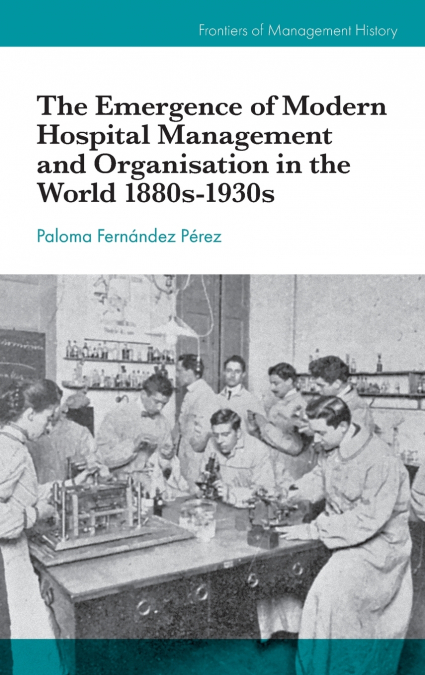 Frontiers of Management History

The Emergence of Modern Hospital Management and Organisation in the World 1880s-1930s

Paloma Fernández Pérez